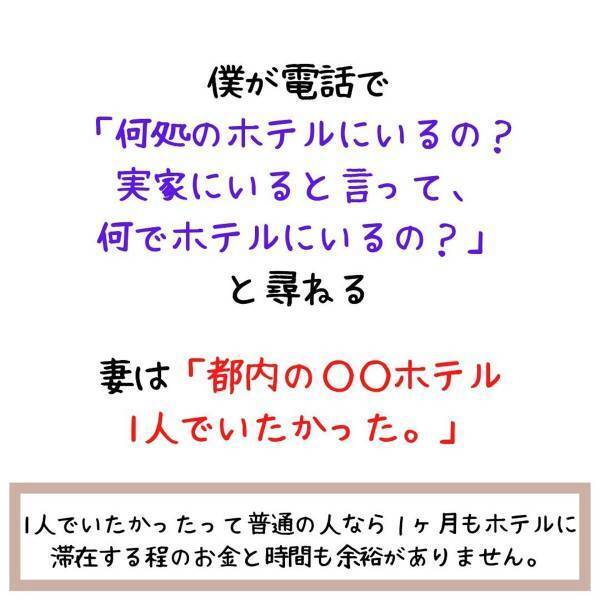 僕が電話で
「何処のホテルにいるの？
実家にいると言って、
何でホテルにいるの？」
と尋ねる

妻は「都内の〇〇ホテル
1人でいたかった。」

1人でいたかったって普通の人なら1ヶ月もホテルに滞在する程のお金と時間も余裕がありません。